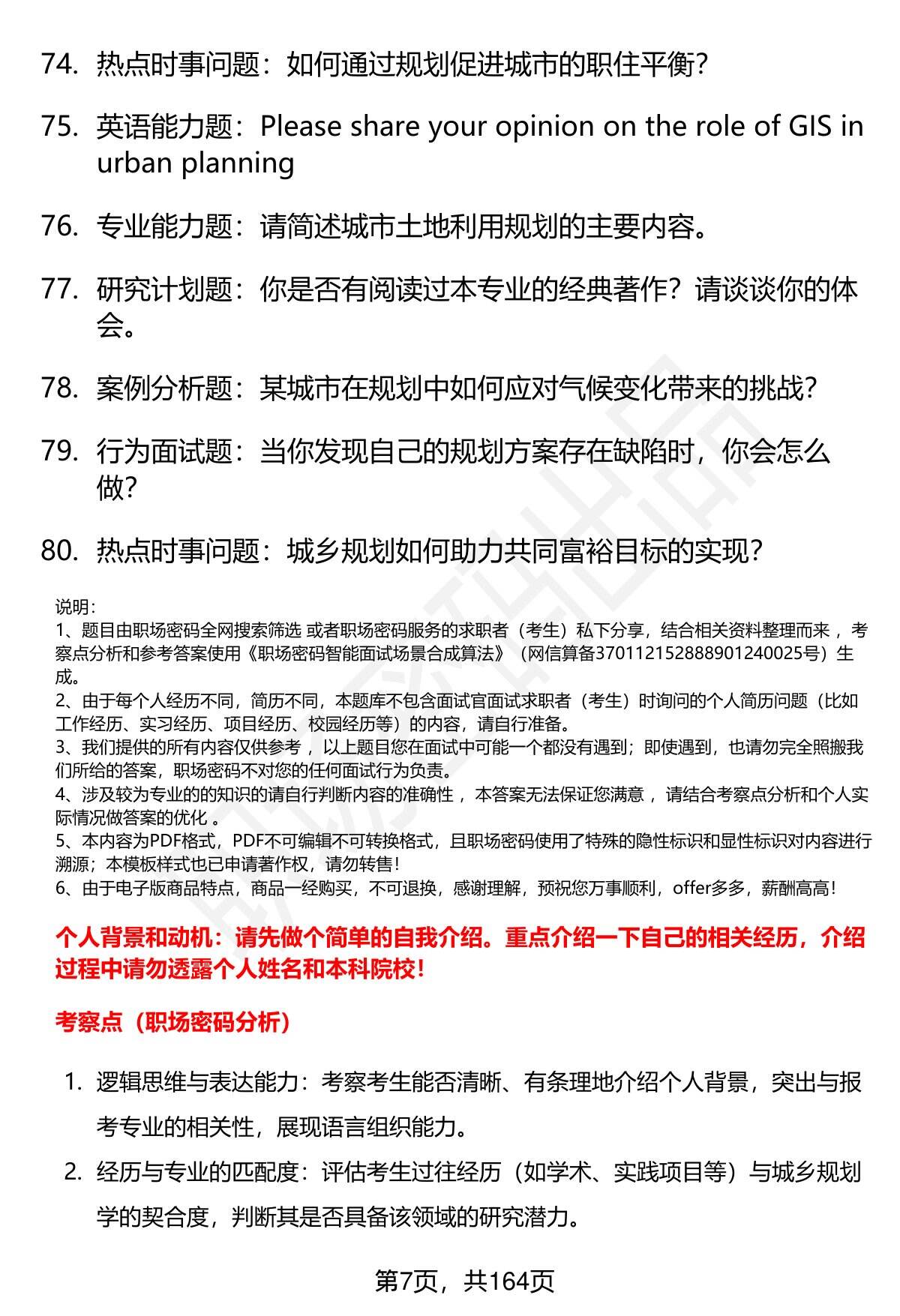 74. 热点时事问题：如何通过规划促进城市的职住平衡？

75. 英语能力题：Please share your opinion on the role of GIS in urban planning

76. 专业能力题：请简述城市土地利用规划的主要内容。

77. 研究计划题：你是否有阅读过本专业的经典著作？请谈谈你的体会。

78. 案例分析题：某城市在规划中如何应对气候变化带来的挑战？

79. 行为面试题：当你发现自己的规划方案存在缺陷时，你会怎么做？

80. 热点时事问题：城乡规划如何助力共同富裕目标的实现？

说明：
1、题目由职场密码全网搜索筛选 或者职场密码服务的求职者（考生）私下分享，结合相关资料整理而来 ，考察点分析和参考答案使用《职场密码智能面试场景合成算法》（网信算备370112152888901240025号）生成。
2、由于每个人经历不同，简历不同，本题库不包含面试官面试求职者（考生）时询问的个人简历问题（比如工作经历、实习经历、项目经历、校园经历等）的内容，请自行准备。
3、我们提供的所有内容仅供参考 ，以上题目您在面试中可能一个都没有遇到；即使遇到，也请勿完全照搬我们所给的答案，职场密码不对您的任何面试行为负责。
4、涉及较为专业的的知识的请自行判断内容的准确性 ，本答案无法保证您满意 ，请结合考察点分析和个人实际情况做答案的优化 。
5、本内容为PDF格式，PDF不可编辑不可转换格式，且职场密码使用了特殊的隐性标识和显性标识对内容进行溯源；本模板样式也已申请著作权，请勿转售！
6、由于电子版商品特点，商品一经购买，不可退换，感谢理解，预祝您万事顺利，offer多多，薪酬高高！

个人背景和动机：请先做个简单的自我介绍。重点介绍一下自己的相关经历，介绍过程中请勿透露个人姓名和本科院校！

考察点（职场密码分析）

1. 逻辑思维与表达能力：考察考生能否清晰、有条理地介绍个人背景，突出与报考专业的相关性，展现语言组织能力。

2. 经历与专业的匹配度：评估考生过往经历（如学术、实践项目等）与城乡规划学的契合度，判断其是否具备该领域的研究潜力。

第7页，共164页